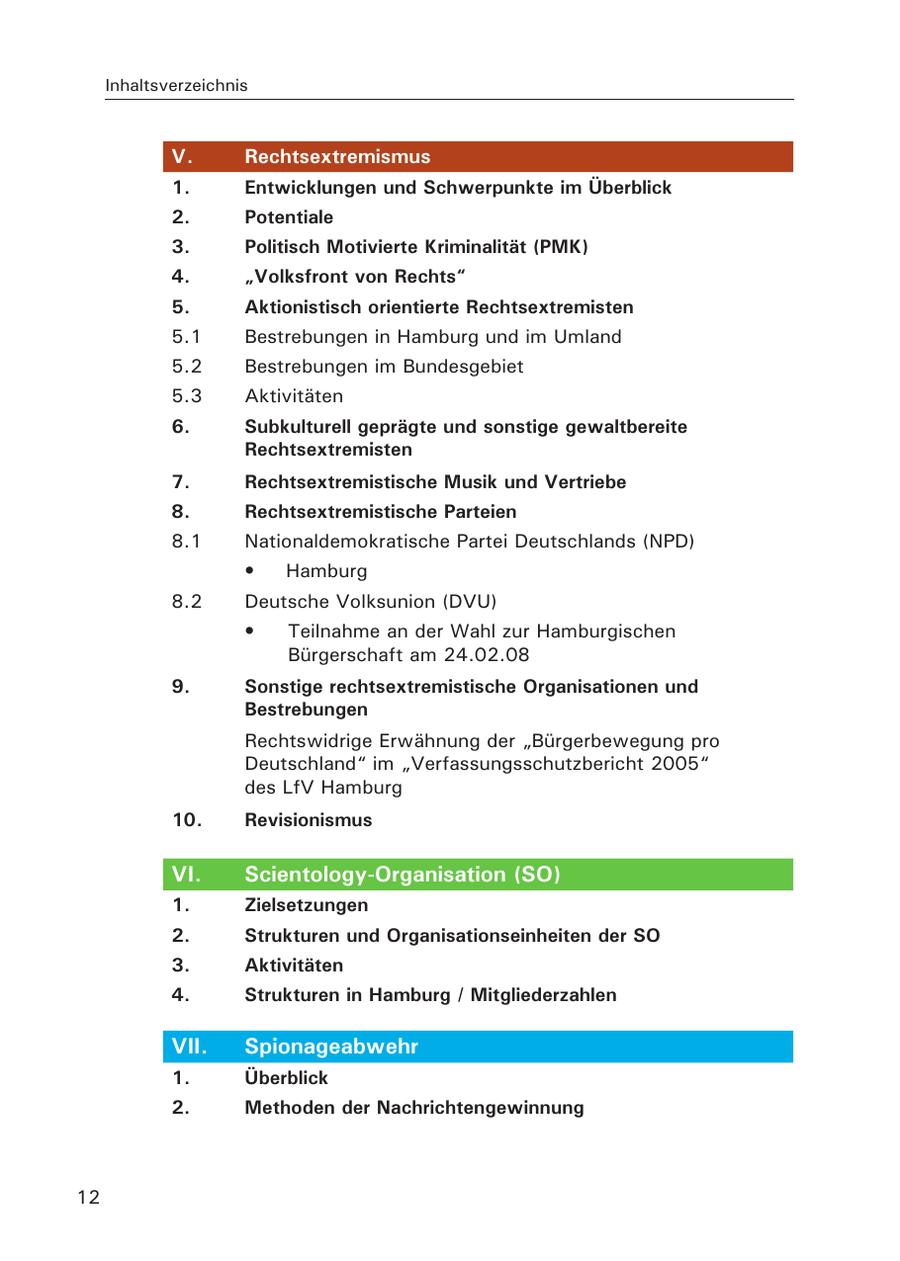 Inhaltsverzeichnis

V. Rechtsextremismus
1. Entwicklungen und Schwerpunkte im Überblick
2. Potentiale
3. Politisch Motivierte Kriminalität (PMK)
4. „Volksfront von Rechts“
5. Aktionistisch orientierte Rechtsextremisten
5.1 Bestrebungen in Hamburg und im Umland
5.2 Bestrebungen im Bundesgebiet
5.3 Aktivitäten
6. Subkulturell geprägte und sonstige gewaltbereite Rechtsextremisten
7. Rechtsextremistische Musik und Vertriebe
8. Rechtsextremistische Parteien
8.1 Nationaldemokratische Partei Deutschlands (NPD)
• Hamburg
8.2 Deutsche Volksunion (DVU)
• Teilnahme an der Wahl zur Hamburgischen Bürgerschaft am 24.02.08
9. Sonstige rechtsextremistische Organisationen und Bestrebungen
Rechtswidrige Erwähnung der „Bürgerbewegung pro Deutschland“ im „Verfassungsschutzbericht 2005“ des LfV Hamburg
10. Revisionismus

VI. Scientology-Organisation (SO)
1. Zielsetzungen
2. Strukturen und Organisationseinheiten der SO
3. Aktivitäten
4. Strukturen in Hamburg / Mitgliederzahlen

VII. Spionageabwehr
1. Überblick
2. Methoden der Nachrichtengewinnung

12